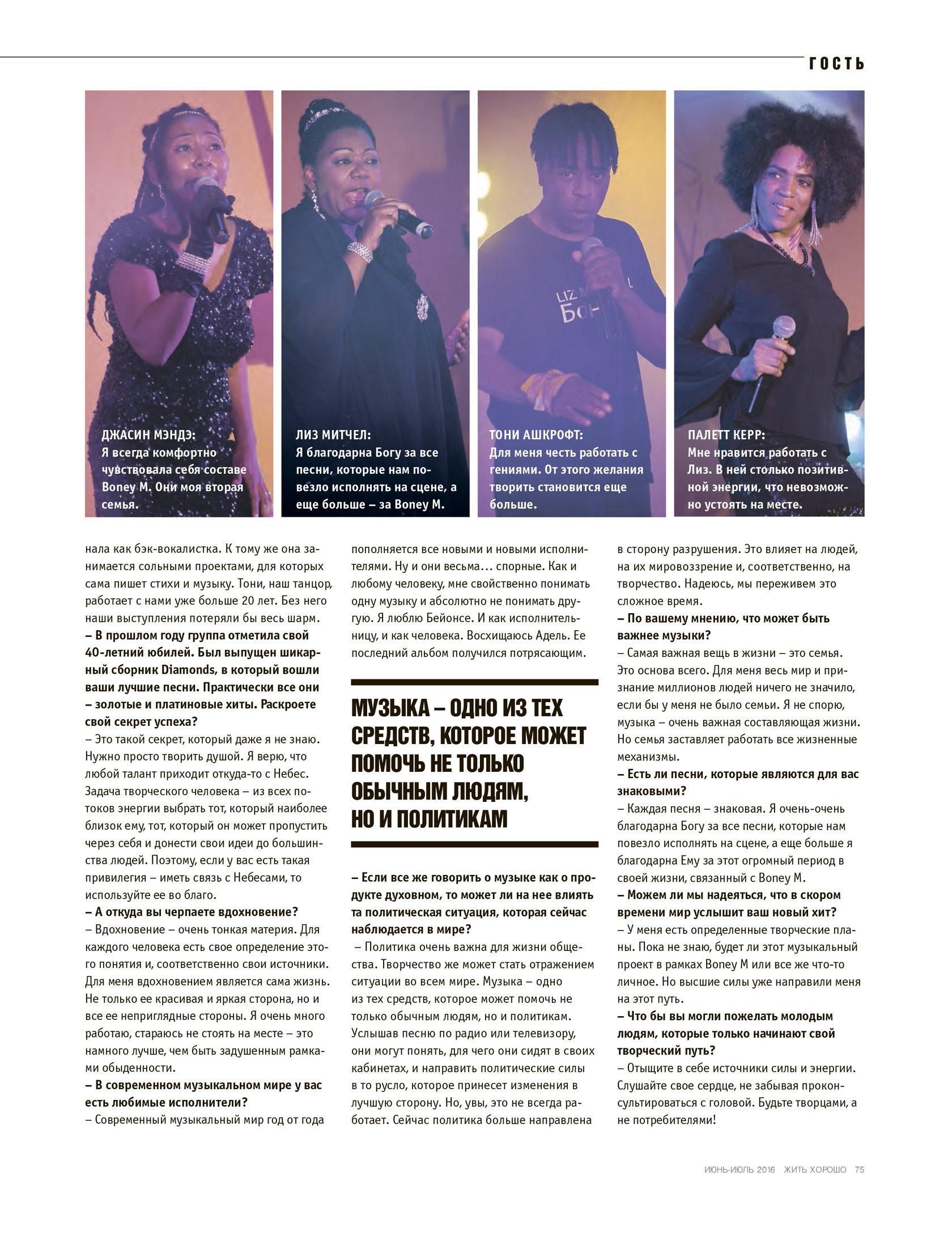 ГОСТЬ

ДЖАСИН МЭНДЭ:
Я всегда комфортно чувствовала себя составе Boney M. Они моя вторая семья.

ЛИЗ МИТЧЕЛ:
Я благодарна Богу за все песни, которые нам повезло исполнять на сцене, а еще больше – за Boney M.

ТОНИ АШКРОФТ:
Для меня честь работать с гениями. От этого желания творить становится еще больше.

ПАЛЕТТ КЕРР:
Мне нравится работать с Лиз. В ней столько позитивной энергии, что невозможно устоять на месте.

нала как бэк-вокалистка. К тому же она занимается сольными проектами, для которых сама пишет стихи и музыку. Тони, наш танцор, работает с нами уже больше 20 лет. Без него наши выступления потеряли бы весь шарм.

– В прошлом году группа отметила свой 40-летний юбилей. Был выпущен шикарный сборник Diamonds, в который вошли ваши лучшие песни. Практически все они – золотые и платиновые хиты. Раскроете свой секрет успеха?

– Это такой секрет, который даже я не знаю. Нужно просто творить душой. Я верю, что любой талант приходит откуда-то с Небес. Задача творческого человека – из всех потоков энергии выбрать тот, который наиболее близок ему, тот, который он может пропустить через себя и донести свои идеи до большинства людей. Поэтому, если у вас есть такая привилегия – иметь связь с Небесами, то используйте ее во благо.

– А откуда вы черпаете вдохновение?

– Вдохновение – очень тонкая материя. Для каждого человека есть свое определение этого понятия и, соответственно свои источники. Для меня вдохновением является сама жизнь. Не только ее красивая и яркая сторона, но и все ее неприглядные стороны. Я очень много работаю, стараюсь не стоять на месте – это намного лучше, чем быть задушенным рамками обыденности.

– В современном музыкальном мире у вас есть любимые исполнители?

– Современный музыкальный мир год от года пополняется все новыми и новыми исполнителями. Ну и они весьма... спорные. Как и любому человеку, мне свойственно понимать одну музыку и абсолютно не понимать другую. Я люблю Бейонсе. И как исполнительницу, и как человека. Восхищаюсь Адель. Ее последний альбом получился потрясающим.

МУЗЫКА – ОДНО ИЗ ТЕХ СРЕДСТВ, КОТОРОЕ МОЖЕТ ПОМОЧЬ НЕ ТОЛЬКО ОБЫЧНЫМ ЛЮДЯМ, НО И ПОЛИТИКАМ

– Если все же говорить о музыке как о продукте духовном, то может ли на нее влиять та политическая ситуация, которая сейчас наблюдается в мире?

– Политика очень важна для жизни общества. Творчество же может стать отражением ситуации во всем мире. Музыка – одно из тех средств, которое может помочь не только обычным людям, но и политикам. Услышав песню по радио или телевизору, они могут понять, для чего они сидят в своих кабинетах, и направить политические силы в то русло, которое принесет изменения в лучшую сторону. Но, увы, это не всегда работает. Сейчас политика больше направлена в сторону разрушения. Это влияет на людей, на их мировоззрение и, соответственно, на творчество. Надеюсь, мы переживем это сложное время.

– По вашему мнению, что может быть важнее музыки?

– Самая важная вещь в жизни – это семья. Это основа всего. Для меня весь мир и признание миллионов людей ничего не значило, если бы у меня не было семьи. Я не спорю, музыка – очень важная составляющая жизни. Но семья заставляет работать все жизненные механизмы.

– Есть ли песни, которые являются для вас знаковыми?

– Каждая песня – знаковая. Я очень-очень благодарна Богу за все песни, которые нам повезло исполнять на сцене, а еще больше я благодарна Ему за этот огромный период в своей жизни, связанный с Boney M.

– Можем ли мы надеяться, что в скором времени мир услышит ваш новый хит?

– У меня есть определенные творческие планы. Пока не знаю, будет ли этот музыкальный проект в рамках Boney M или все же что-то личное. Но высшие силы уже направили меня на этот путь.

– Что бы вы могли пожелать молодым людям, которые только начинают свой творческий путь?

– Отыщите в себе источники силы и энергии. Слушайте свое сердце, не забывая проконсультироваться с головой. Будьте творцами, а не потребителями!

ИЮНЬ-ИЮЛЬ 2016 ЖИТЬ ХОРОШО 75